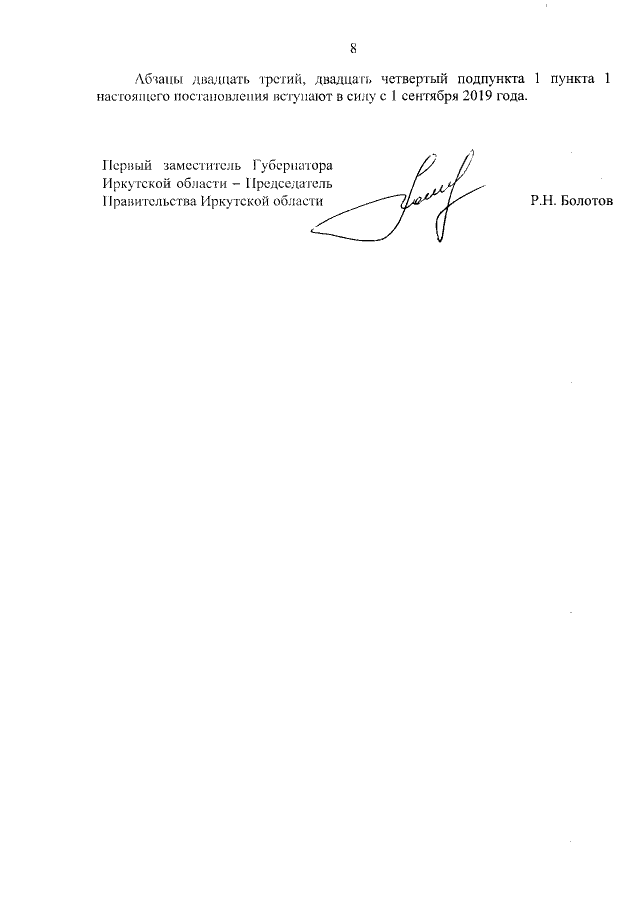 8

Абзацы двадцать третий, двадцать четвертый подпункта 1 пункта 1 настоящего постановления вступают в силу с 1 сентября 2019 года.

Первый заместитель Губернатора Иркутской области – Председатель Правительства Иркутской области

Р.Н. Болотов